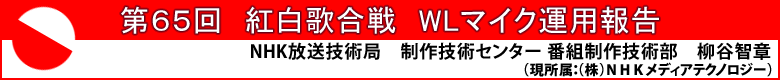 第65回　紅白歌合戦　WLマイク運用報告

NHK放送技術局　制作技術センター 番組制作技術部　柳谷智章
（現所属：（株）ＮＨＫメディアテクノロジー）